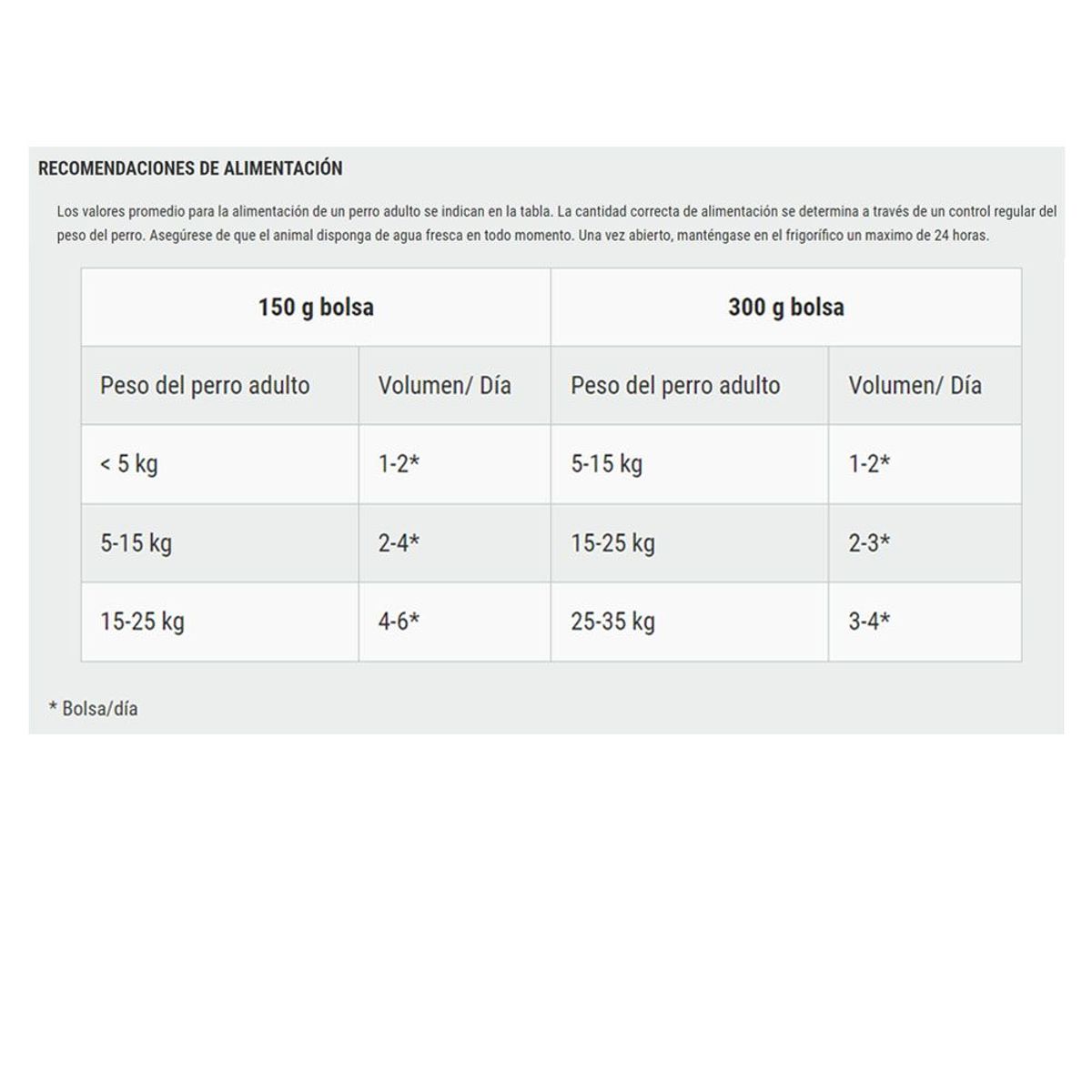 RECOMENDACIONES DE ALIMENTACIÓN

Los valores promedio para la alimentación de un perro adulto se indican en la tabla. La cantidad correcta de alimentación se determina a través de un control regular del peso del perro. Asegúrese de que el animal disponga de agua fresca en todo momento. Una vez abierto, manténgase en el frigorífico un maximo de 24 horas.

| 150 g bolsa | | 300 g bolsa | |
|---|---|---|---|
| Peso del perro adulto | Volumen/ Día | Peso del perro adulto | Volumen/ Día |
| < 5 kg | 1-2* | 5-15 kg | 1-2* |
| 5-15 kg | 2-4* | 15-25 kg | 2-3* |
| 15-25 kg | 4-6* | 25-35 kg | 3-4* |

* Bolsa/día